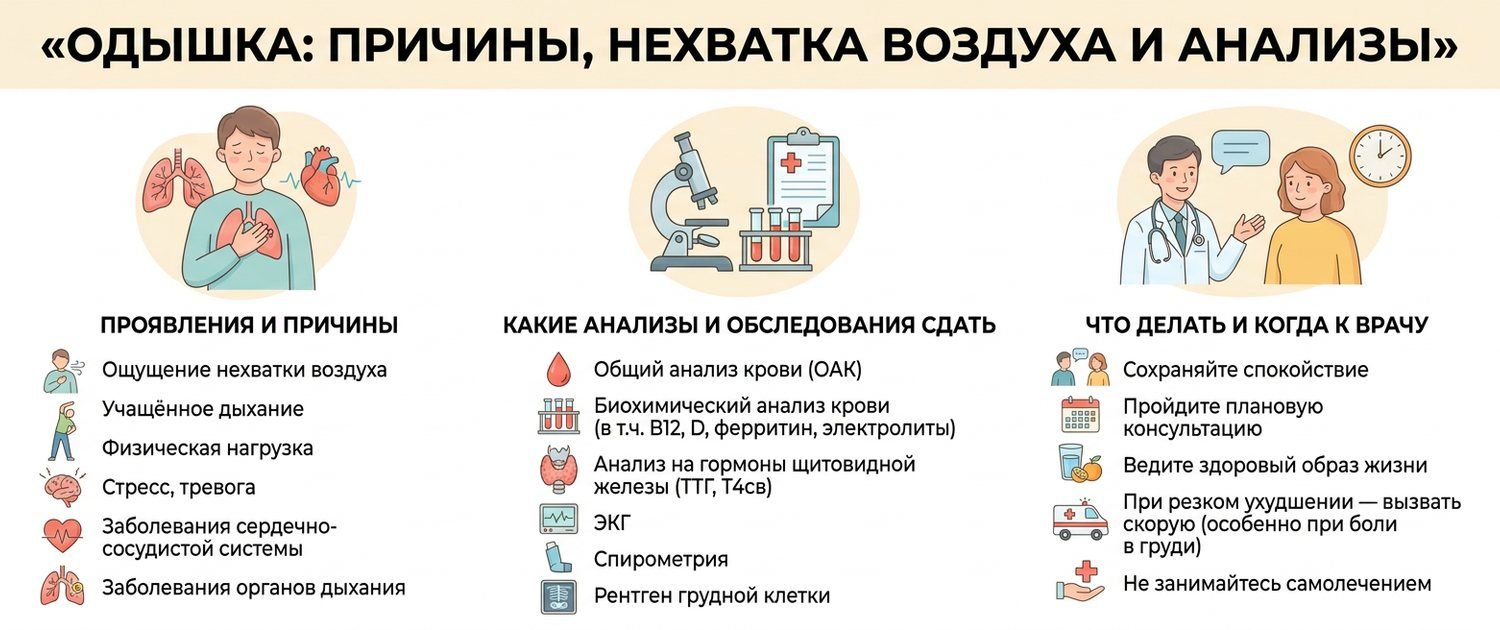 «ОДЫШКА: ПРИЧИНЫ, НЕХВАТКА ВОЗДУХА И АНАЛИЗЫ»

ПРОЯВЛЕНИЯ И ПРИЧИНЫ

Ощущение нехватки воздуха

Учащённое дыхание

Физическая нагрузка

Стресс, тревога

Заболевания сердечно-сосудистой системы

Заболевания органов дыхания

КАКИЕ АНАЛИЗЫ И ОБСЛЕДОВАНИЯ СДАТЬ

Общий анализ крови (ОАК)

Биохимический анализ крови (в т.ч. B12, D, ферритин, электролиты)

Анализ на гормоны щитовидной железы (ТТГ, Т4св)

ЭКГ

Спирометрия

Рентген грудной клетки

ЧТО ДЕЛАТЬ И КОГДА К ВРАЧУ

Сохраняйте спокойствие

Пройдите плановую консультацию

Ведите здоровый образ жизни

При резком ухудшении — вызвать скорую (особенно при боли в груди)

Не занимайтесь самолечением